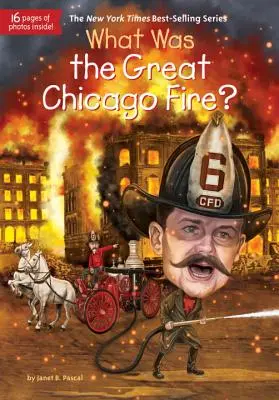 16 pages of photos inside!

The New York Times Best-Selling Series

What Was the Great Chicago Fire?

6
CFD

by Janet B. Pascal